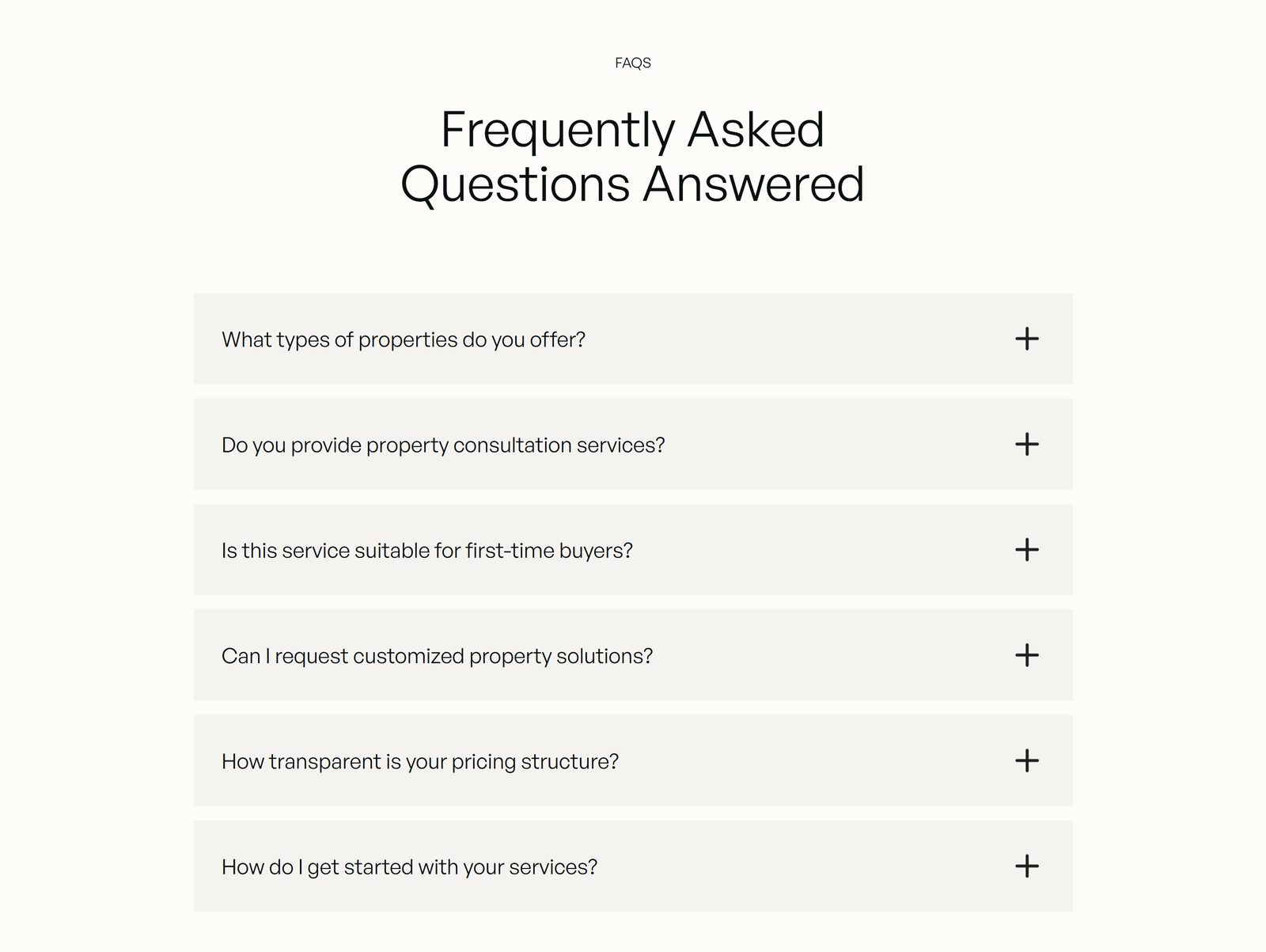 FAQS

Frequently Asked Questions Answered

What types of properties do you offer?

+

Do you provide property consultation services?

+

Is this service suitable for first-time buyers?

+

Can I request customized property solutions?

+

How transparent is your pricing structure?

+

How do I get started with your services?

+